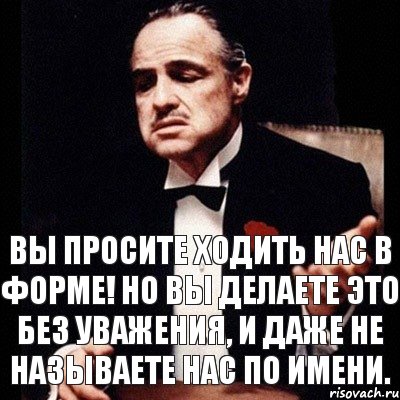 ВЫ ПРОСИТЕ ХОДИТЬ НАС В ФОРМЕ! НО ВЫ ДЕЛАЕТЕ ЭТО БЕЗ УВАЖЕНИЯ, И ДАЖЕ НЕ НАЗЫВАЕТЕ НАС ПО ИМЕНИ.

risovach.ru